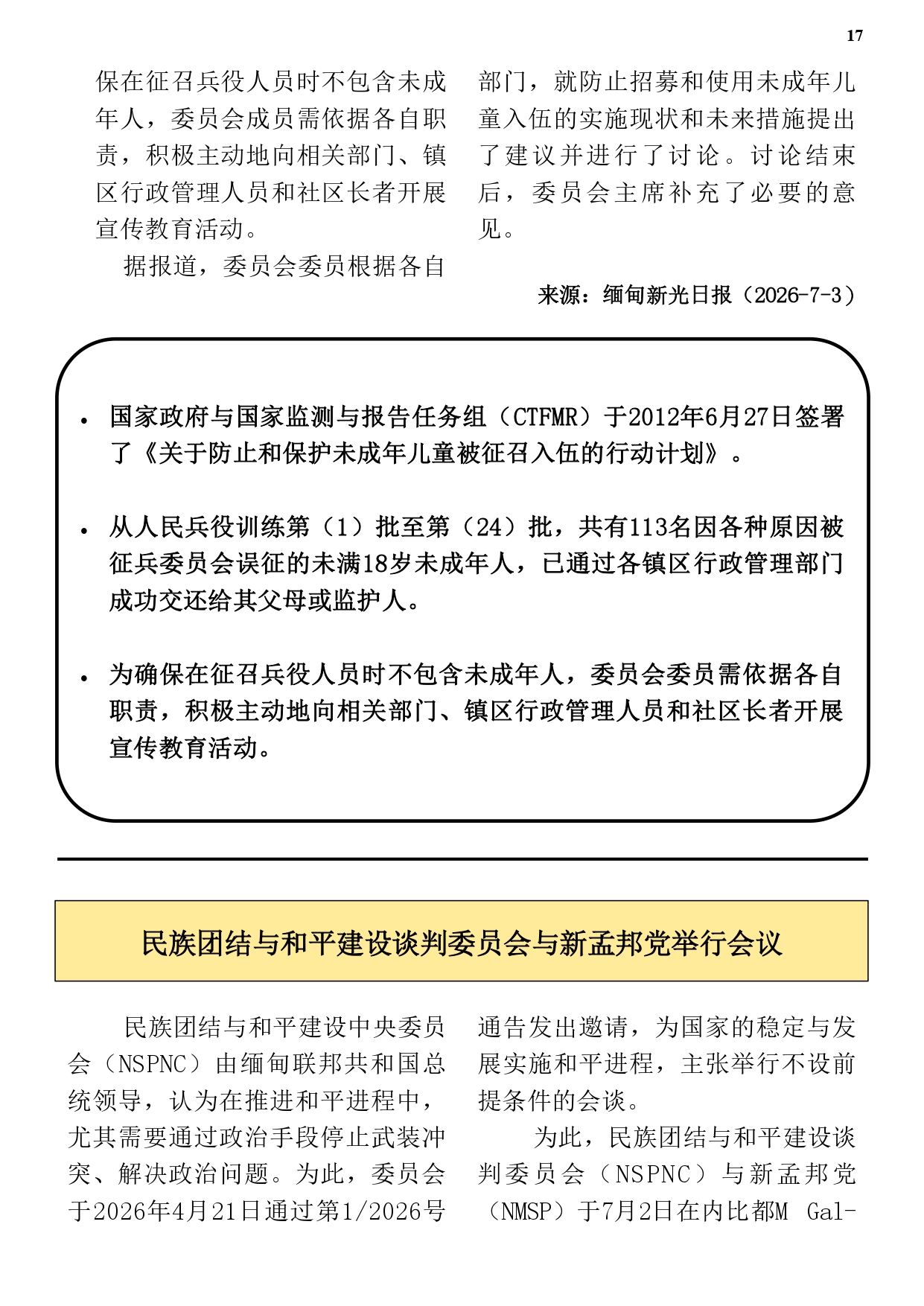 17

保在征召兵役人员时不包含未成年人，委员会成员需依据各自职责，积极主动地向相关部门、镇区行政管理人员和社区长者开展宣传教育活动。

据报道，委员会委员根据各自部门，就防止招募和使用未成年儿童入伍的实施现状和未来措施提出了建议并进行了讨论。讨论结束后，委员会主席补充了必要的意见。

来源：缅甸新光日报（2026-7-3）

• 国家政府与国家监测与报告任务组（CTFMR）于2012年6月27日签署了《关于防止和保护未成年儿童被征召入伍的行动计划》。

• 从人民兵役训练第（1）批至第（24）批，共有113名因各种原因被征兵委员会误征的未满18岁未成年人，已通过各镇区行政管理部门成功交还给其父母或监护人。

• 为确保在征召兵役人员时不包含未成年人，委员会委员需依据各自职责，积极主动地向相关部门、镇区行政管理人员和社区长者开展宣传教育活动。

民族团结与和平建设谈判委员会与新孟邦党举行会议

民族团结与和平建设中央委员会（NSPNC）由缅甸联邦共和国总统领导，认为在推进和平进程中，尤其需要通过政治手段停止武装冲突、解决政治问题。为此，委员会于2026年4月21日通过第1/2026号通告发出邀请，为国家的稳定与发展实施和平进程，主张举行不设前提条件的会谈。

为此，民族团结与和平建设谈判委员会（NSPNC）与新孟邦党（NMSP）于7月2日在内比都M Gal-